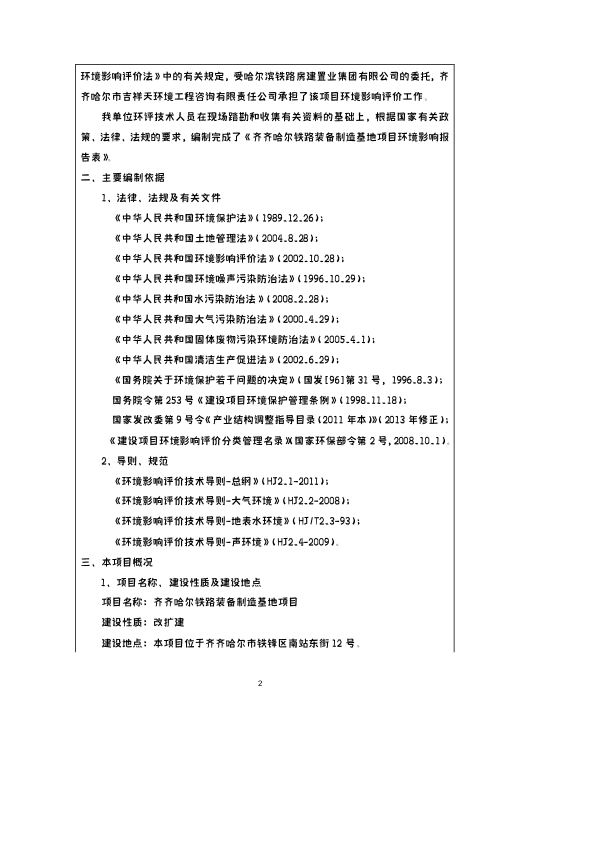 环境影响评价法》中的有关规定，受哈尔滨铁路房建置业集团有限公司的委托，齐齐哈尔市吉祥天环境工程咨询有限责任公司承担了该项目环境影响评价工作。

我单位环评技术人员在现场踏勘和收集有关资料的基础上，根据国家有关政策、法律、法规的要求，编制完成了《齐齐哈尔铁路装备制造基地项目环境影响报告表》。

二、主要编制依据

1、法律、法规及有关文件

《中华人民共和国环境保护法》(1989.12.26)；

《中华人民共和国土地管理法》(2004.8.28)；

《中华人民共和国环境影响评价法》(2002.10.28)；

《中华人民共和国环境噪声污染防治法》(1996.10.29)；

《中华人民共和国水污染防治法》(2008.2.28)；

《中华人民共和国大气污染防治法》(2000.4.29)；

《中华人民共和国固体废物污染环境防治法》(2005.4.1)；

《中华人民共和国清洁生产促进法》(2002.6.29)；

《国务院关于环境保护若干问题的决定》(国发[96]第31号，1996.8.3)；

国务院令第253号《建设项目环境保护管理条例》(1998.11.18)；

国家发改委第9号令《产业结构调整指导目录(2011年本)》(2013年修正)；

《建设项目环境影响评价分类管理名录》(国家环保部令第2号，2008.10.1)。

2、导则、规范

《环境影响评价技术导则-总纲》(HJ2.1-2011)；

《环境影响评价技术导则-大气环境》(HJ2.2-2008)；

《环境影响评价技术导则-地表水环境》(HJ/T2.3-93)；

《环境影响评价技术导则-声环境》(HJ2.4-2009)。

三、本项目概况

1、项目名称、建设性质及建设地点

项目名称：齐齐哈尔铁路装备制造基地项目

建设性质：改扩建

建设地点：本项目位于齐齐哈尔市铁锋区南站东街12号。

2